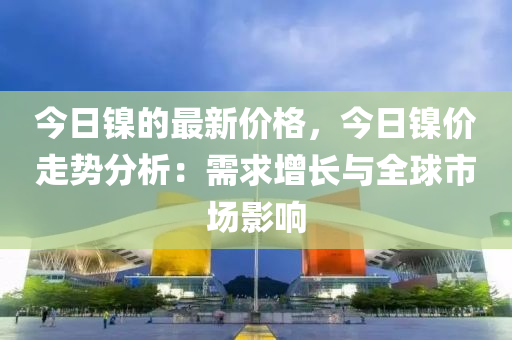 今日镍的最新价格，今日镍价走势分析：需求增长与全球市场影响